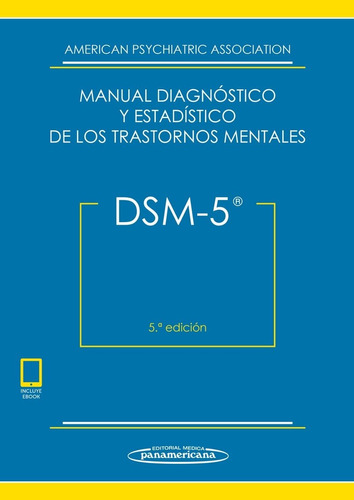 AMERICAN PSYCHIATRIC ASSOCIATION

MANUAL DIAGNÓSTICO Y ESTADÍSTICO DE LOS TRASTORNOS MENTALES

DSM-5®

5.ª edición

INCLUYE EBOOK

EDITORIAL MEDICA panamericana